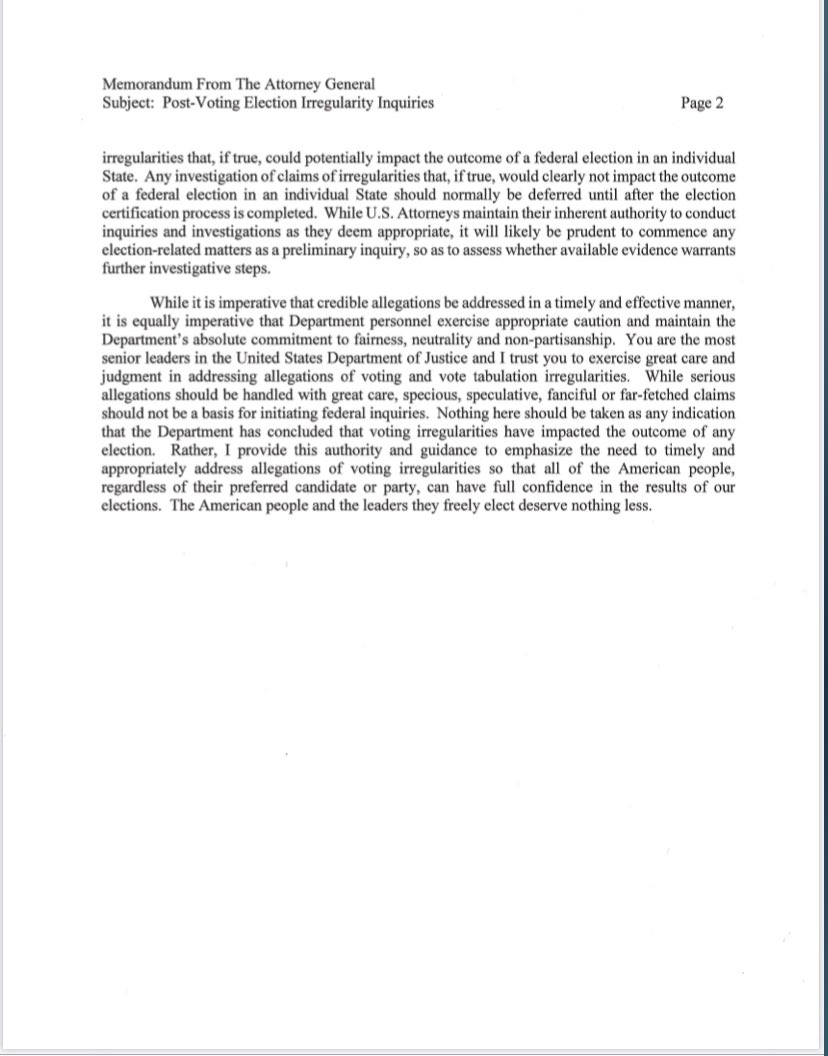 Memorandum From The Attorney General
Subject: Post-Voting Election Irregularity Inquiries

Page 2

irregularities that, if true, could potentially impact the outcome of a federal election in an individual State. Any investigation of claims of irregularities that, if true, would clearly not impact the outcome of a federal election in an individual State should normally be deferred until after the election certification process is completed. While U.S. Attorneys maintain their inherent authority to conduct inquiries and investigations as they deem appropriate, it will likely be prudent to commence any election-related matters as a preliminary inquiry, so as to assess whether available evidence warrants further investigative steps.

While it is imperative that credible allegations be addressed in a timely and effective manner, it is equally imperative that Department personnel exercise appropriate caution and maintain the Department's absolute commitment to fairness, neutrality and non-partisanship. You are the most senior leaders in the United States Department of Justice and I trust you to exercise great care and judgment in addressing allegations of voting and vote tabulation irregularities. While serious allegations should be handled with great care, specious, speculative, fanciful or far-fetched claims should not be a basis for initiating federal inquiries. Nothing here should be taken as any indication that the Department has concluded that voting irregularities have impacted the outcome of any election. Rather, I provide this authority and guidance to emphasize the need to timely and appropriately address allegations of voting irregularities so that all of the American people, regardless of their preferred candidate or party, can have full confidence in the results of our elections. The American people and the leaders they freely elect deserve nothing less.